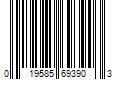 0 19585 69390 3